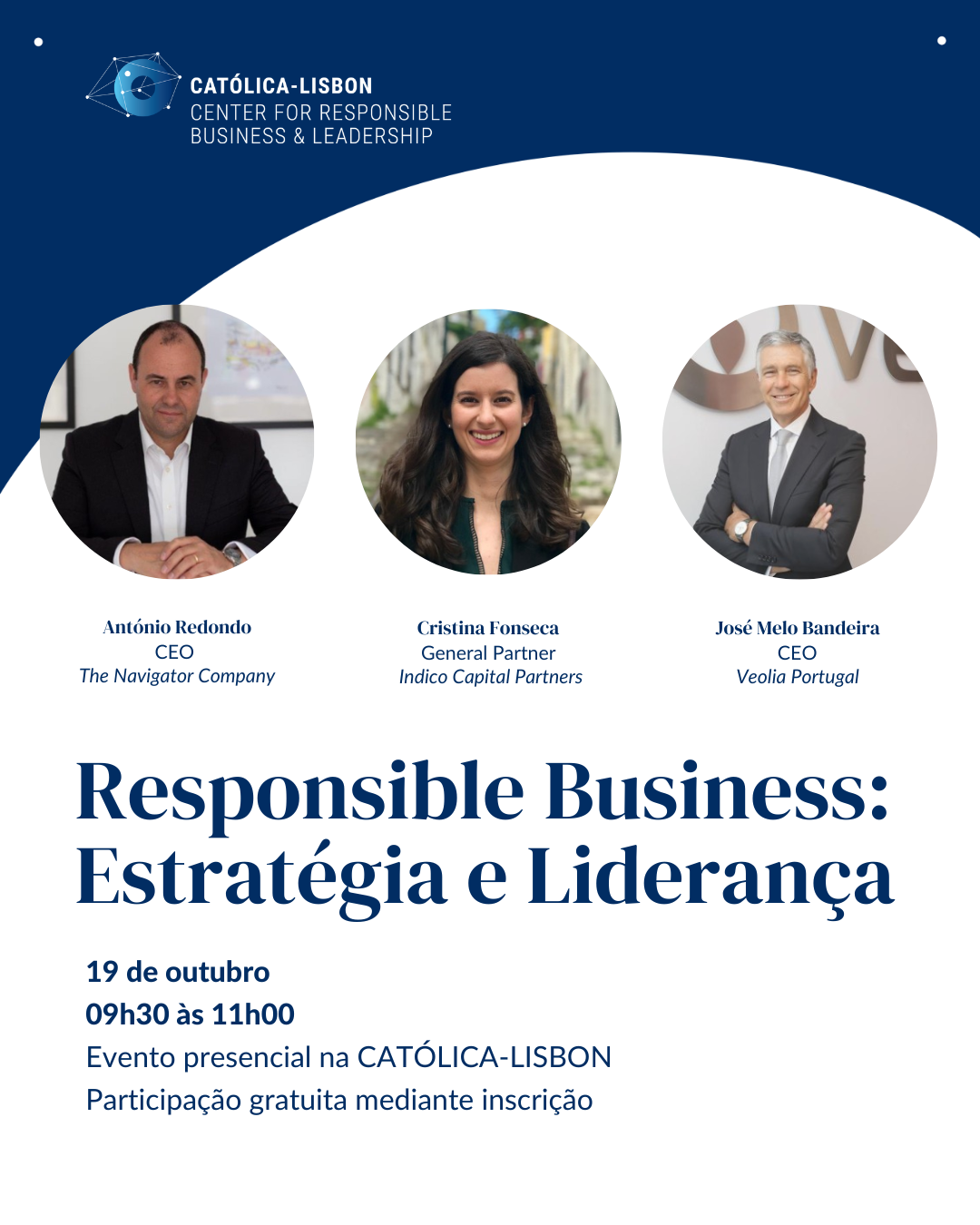 CATÓLICA-LISBON
CENTER FOR RESPONSIBLE
BUSINESS & LEADERSHIP

António Redondo
CEO
The Navigator Company

Cristina Fonseca
General Partner
Indico Capital Partners

José Melo Bandeira
CEO
Veolia Portugal

Responsible Business:
Estratégia e Liderança

19 de outubro
09h30 às 11h00
Evento presencial na CATÓLICA-LISBON
Participação gratuita mediante inscrição